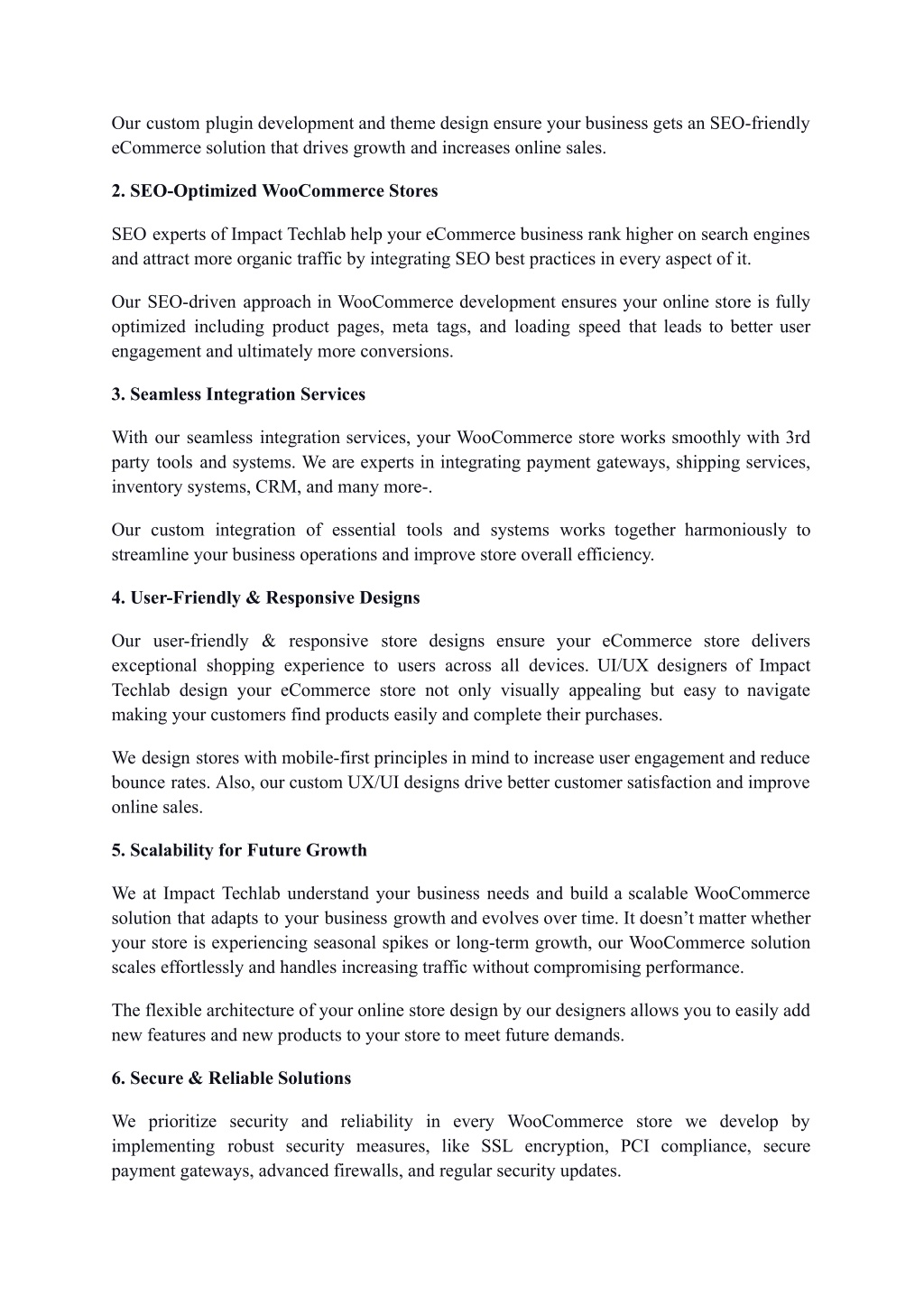 Our custom plugin development and theme design ensure your business gets an SEO-friendly eCommerce solution that drives growth and increases online sales.

2. SEO-Optimized WooCommerce Stores

SEO experts of Impact Techlab help your eCommerce business rank higher on search engines and attract more organic traffic by integrating SEO best practices in every aspect of it.

Our SEO-driven approach in WooCommerce development ensures your online store is fully optimized including product pages, meta tags, and loading speed that leads to better user engagement and ultimately more conversions.

3. Seamless Integration Services

With our seamless integration services, your WooCommerce store works smoothly with 3rd party tools and systems. We are experts in integrating payment gateways, shipping services, inventory systems, CRM, and many more-.

Our custom integration of essential tools and systems works together harmoniously to streamline your business operations and improve store overall efficiency.

4. User-Friendly & Responsive Designs

Our user-friendly & responsive store designs ensure your eCommerce store delivers exceptional shopping experience to users across all devices. UI/UX designers of Impact Techlab design your eCommerce store not only visually appealing but easy to navigate making your customers find products easily and complete their purchases.

We design stores with mobile-first principles in mind to increase user engagement and reduce bounce rates. Also, our custom UX/UI designs drive better customer satisfaction and improve online sales.

5. Scalability for Future Growth

We at Impact Techlab understand your business needs and build a scalable WooCommerce solution that adapts to your business growth and evolves over time. It doesn’t matter whether your store is experiencing seasonal spikes or long-term growth, our WooCommerce solution scales effortlessly and handles increasing traffic without compromising performance.

The flexible architecture of your online store design by our designers allows you to easily add new features and new products to your store to meet future demands.

6. Secure & Reliable Solutions

We prioritize security and reliability in every WooCommerce store we develop by implementing robust security measures, like SSL encryption, PCI compliance, secure payment gateways, advanced firewalls, and regular security updates.